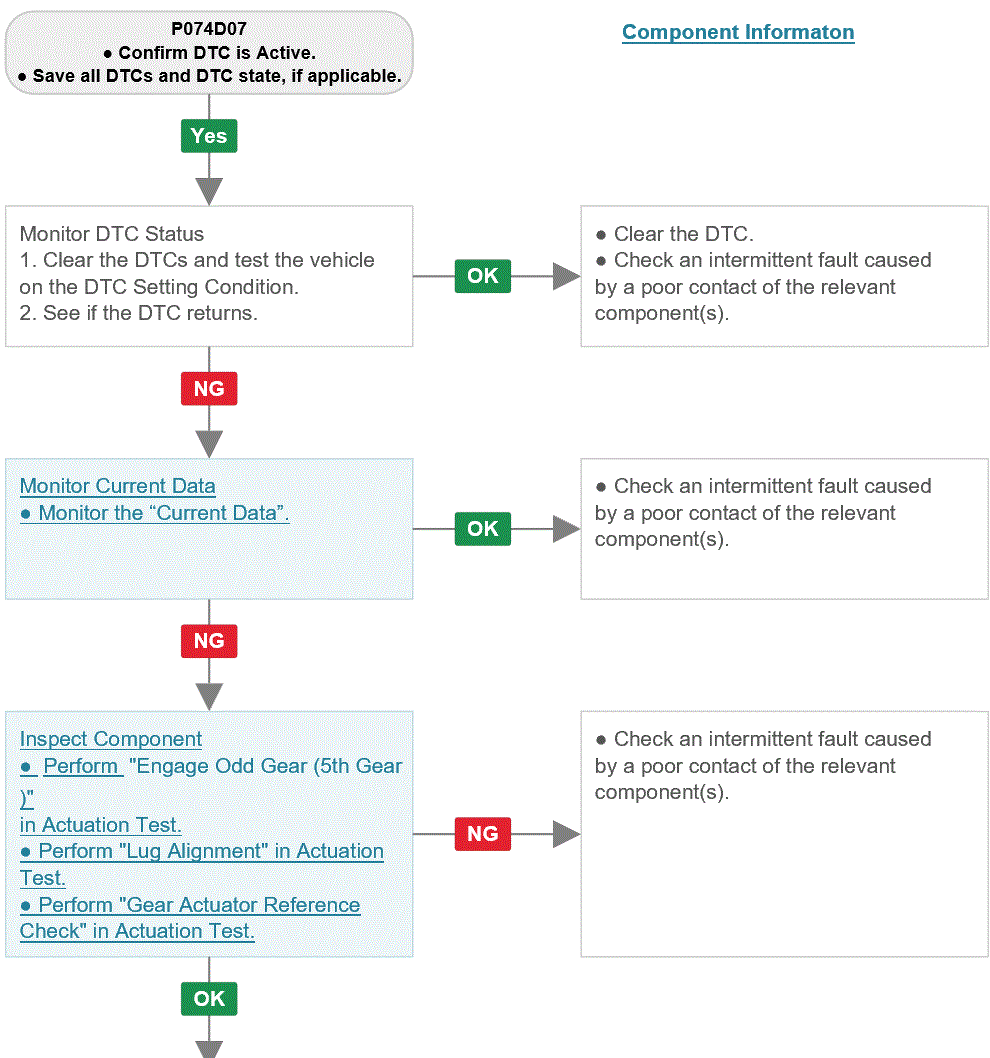 P074D07
● Confirm DTC is Active.
● Save all DTCs and DTC state, if applicable.

Component Informaton

Yes

Monitor DTC Status
1. Clear the DTCs and test the vehicle on the DTC Setting Condition.
2. See if the DTC returns.

OK

● Clear the DTC.
● Check an intermittent fault caused by a poor contact of the relevant component(s).

NG

Monitor Current Data
● Monitor the “Current Data”.

OK

● Check an intermittent fault caused by a poor contact of the relevant component(s).

NG

Inspect Component
● Perform "Engage Odd Gear (5th Gear )"
in Actuation Test.
● Perform "Lug Alignment" in Actuation Test.
● Perform "Gear Actuator Reference Check" in Actuation Test.

NG

● Check an intermittent fault caused by a poor contact of the relevant component(s).

OK